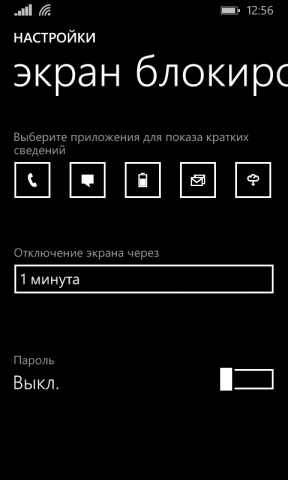 12:56

НАСТРОЙКИ

экран блокиро

Выберите приложения для показа кратких сведений

Отключение экрана через

1 минута

Пароль

Выкл.